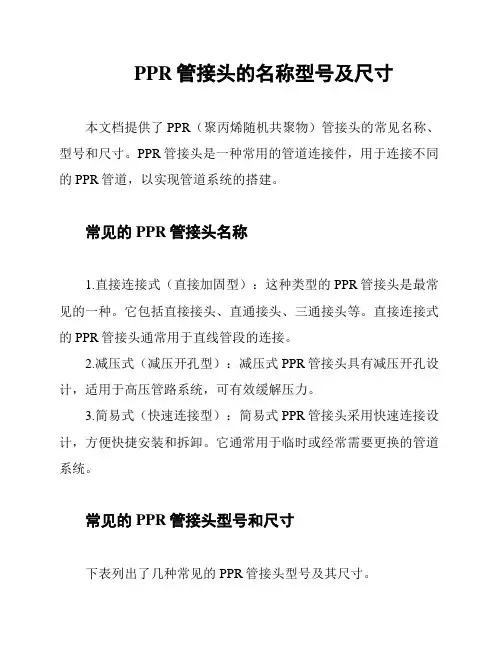 PPR 管接头的名称型号及尺寸

本文档提供了 PPR（聚丙烯随机共聚物）管接头的常见名称、型号和尺寸。PPR 管接头是一种常用的管道连接件，用于连接不同的 PPR 管道，以实现管道系统的搭建。

常见的 PPR 管接头名称

1.直接连接式（直接加固型）：这种类型的 PPR 管接头是最常见的一种。它包括直接接头、直通接头、三通接头等。直接连接式的 PPR 管接头通常用于直线管段的连接。

2.减压式（减压开孔型）：减压式 PPR 管接头具有减压开孔设计，适用于高压管路系统，可有效缓解压力。

3.简易式（快速连接型）：简易式 PPR 管接头采用快速连接设计，方便快捷安装和拆卸。它通常用于临时或经常需要更换的管道系统。

常见的 PPR 管接头型号和尺寸

下表列出了几种常见的 PPR 管接头型号及其尺寸。